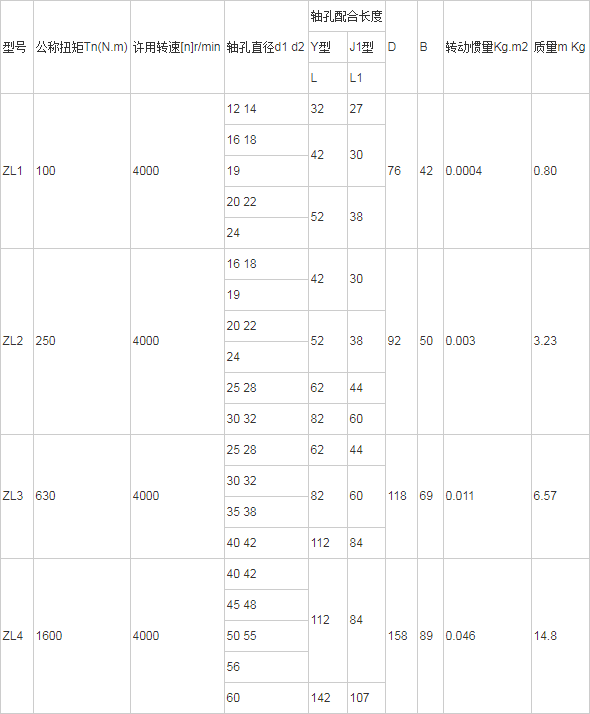 | 型号 | 公称扭矩Tn(N.m) | 许用转速[n]r/min | 轴孔直径d1 d2 | 轴孔配合长度 Y型 L | 轴孔配合长度 J1型 L1 | D | B | 转动惯量Kg.m2 | 质量m Kg |
|---|---|---|---|---|---|---|---|---|---|
| ZL1 | 100 | 4000 | 12 14 | 32 | 27 | 76 | 42 | 0.0004 | 0.80 |
| | | | 16 18 | 42 | 30 | | | | |
| | | | 19 | | | | | | |
| | | | 20 22 | 52 | 38 | | | | |
| | | | 24 | | | | | | |
| ZL2 | 250 | 4000 | 16 18 | 42 | 30 | 92 | 50 | 0.003 | 3.23 |
| | | | 19 | | | | | | |
| | | | 20 22 | 52 | 38 | | | | |
| | | | 24 | | | | | | |
| | | | 25 28 | 62 | 44 | | | | |
| | | | 30 32 | 82 | 60 | | | | |
| ZL3 | 630 | 4000 | 25 28 | 62 | 44 | 118 | 69 | 0.011 | 6.57 |
| | | | 30 32 | 82 | 60 | | | | |
| | | | 35 38 | | | | | | |
| | | | 40 42 | 112 | 84 | | | | |
| ZL4 | 1600 | 4000 | 40 42 | 112 | 84 | 158 | 89 | 0.046 | 14.8 |
| | | | 45 48 | | | | | | |
| | | | 50 55 | | | | | | |
| | | | 56 | | | | | | |
| | | | 60 | 142 | 107 | | | | |